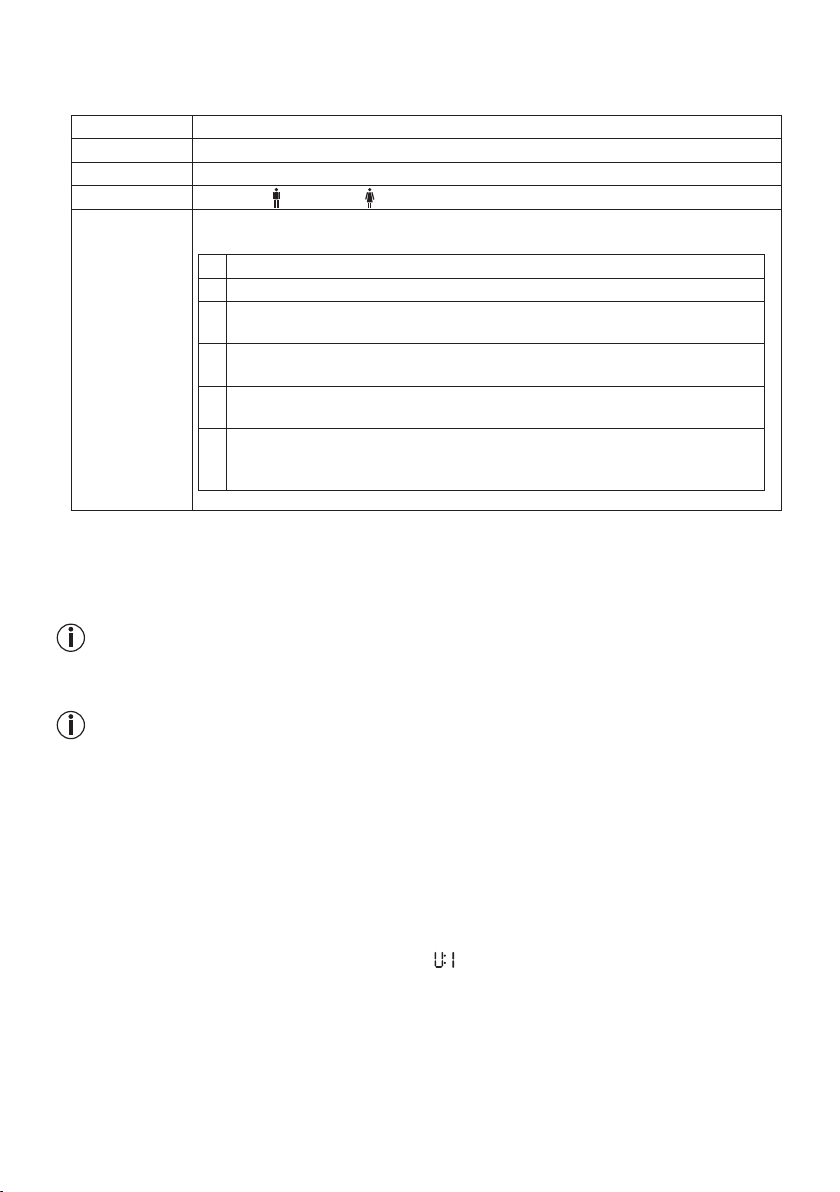 U:1